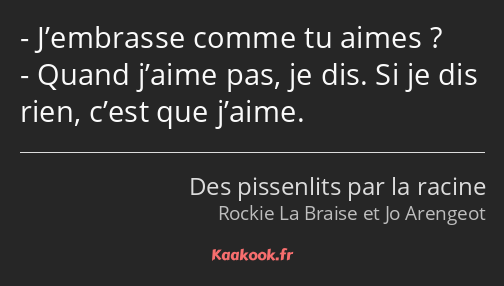 - J’embrasse comme tu aimes ?
- Quand j’aime pas, je dis. Si je dis rien, c’est que j’aime.

Des pissenlits par la racine
Rockie La Braise et Jo Arengeot

Kaakook.fr